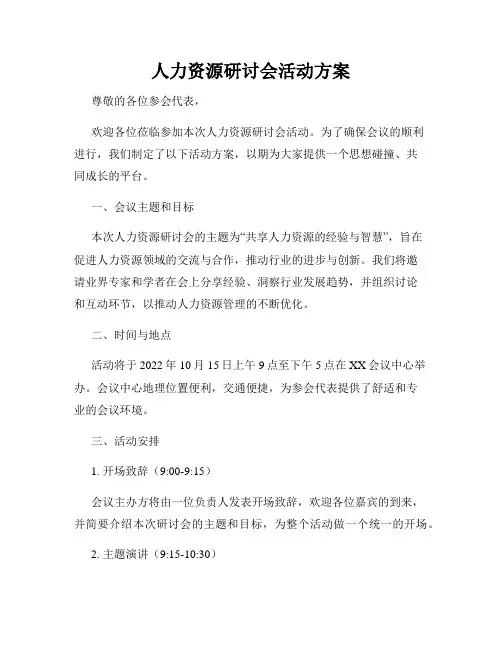 人力资源研讨会活动方案

尊敬的各位参会代表，

欢迎各位莅临参加本次人力资源研讨会活动。为了确保会议的顺利进行，我们制定了以下活动方案，以期为大家提供一个思想碰撞、共同成长的平台。

一、会议主题和目标

本次人力资源研讨会的主题为“共享人力资源的经验与智慧”，旨在促进人力资源领域的交流与合作，推动行业的进步与创新。我们将邀请业界专家和学者在会上分享经验、洞察行业发展趋势，并组织讨论和互动环节，以推动人力资源管理的不断优化。

二、时间与地点

活动将于 2022 年 10 月 15 日上午 9 点至下午 5 点在 XX 会议中心举办。会议中心地理位置便利，交通便捷，为参会代表提供了舒适和专业的会议环境。

三、活动安排

1. 开场致辞（9:00-9:15）

会议主办方将由一位负责人发表开场致辞，欢迎各位嘉宾的到来，并简要介绍本次研讨会的主题和目标，为整个活动做一个统一的开场。

2. 主题演讲（9:15-10:30）